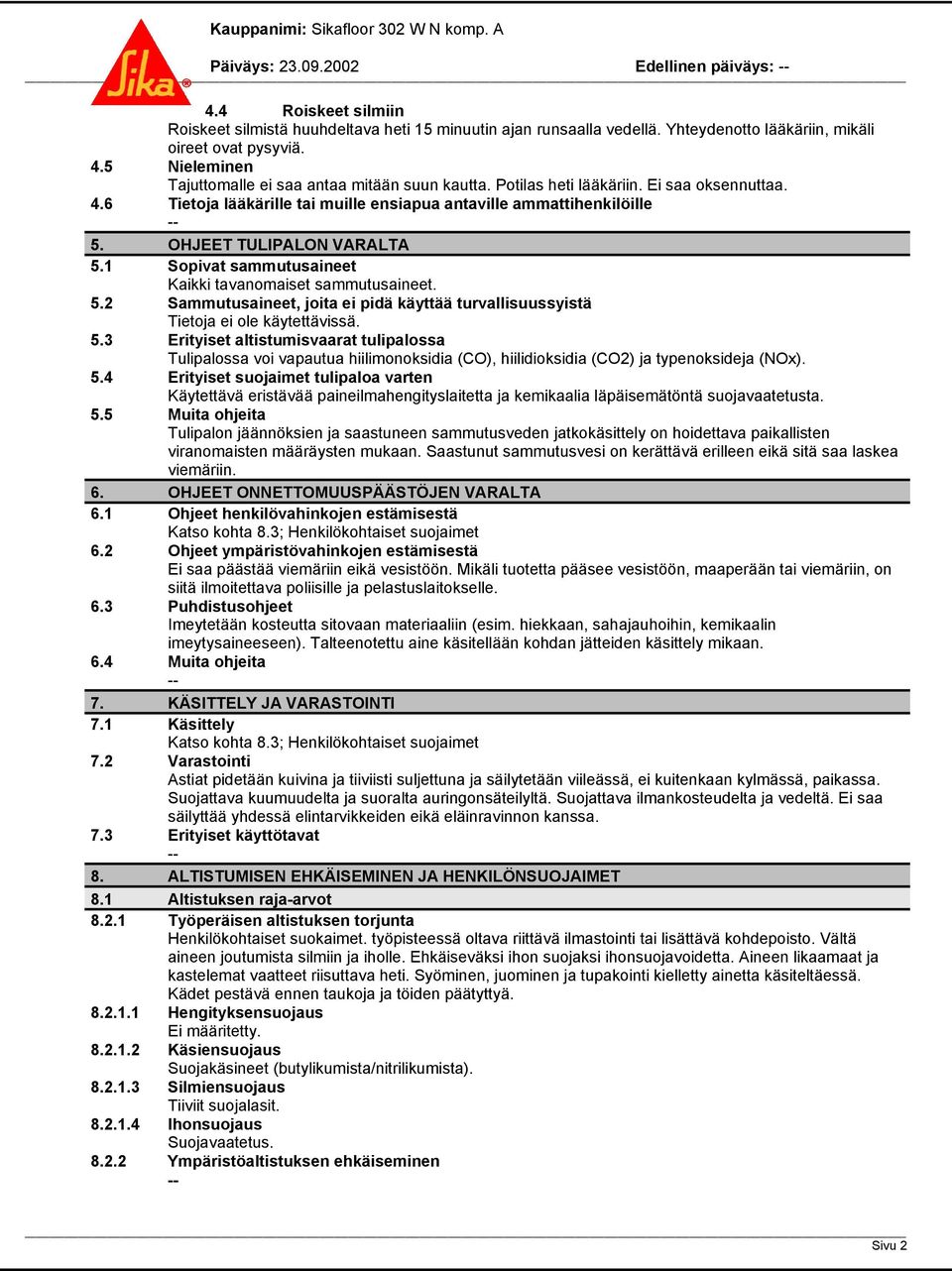 Sika

Kauppanimi: Sikafloor 302 W N komp. A

Päiväys: 23.09.2002

Edellinen päiväys: --

4.4 Roiskeet silmiin
Roiskeet silmistä huuhdeltava heti 15 minuutin ajan runsaalla vedellä. Yhteydenotto lääkäriin, mikäli oireet ovat pysyviä.

4.5 Nieleminen
Tajuttomalle ei saa antaa mitään suun kautta. Potilas heti lääkäriin. Ei saa oksennuttaa.

4.6 Tietoja lääkärille tai muille ensiapua antaville ammattihenkilöille
--

5. OHJEET TULIPALON VARALTA

5.1 Sopivat sammutusaineet
Kaikki tavanomaiset sammutusaineet.

5.2 Sammutusaineet, joita ei pidä käyttää turvallisuussyistä
Tietoja ei ole käytettävissä.

5.3 Erityiset altistumisvaarat tulipalossa
Tulipalossa voi vapautua hiilimonoksidia (CO), hiilidioksidia (CO2) ja typenoksideja (NOx).

5.4 Erityiset suojaimet tulipaloa varten
Käytettävä eristävää paineilmahengityslaitetta ja kemikaalia läpäisemätöntä suojavaatetusta.

5.5 Muita ohjeita
Tulipalon jäännöksien ja saastuneen sammutusveden jatkokäsittely on hoidettava paikallisten viranomaisten määräysten mukaan. Saastunut sammutusvesi on kerättävä erilleen eikä sitä saa laskea viemäriin.

6. OHJEET ONNETTOMUUSPÄÄSTÖJEN VARALTA

6.1 Ohjeet henkilövahinkojen estämisestä
Katso kohta 8.3; Henkilökohtaiset suojaimet

6.2 Ohjeet ympäristövahinkojen estämisestä
Ei saa päästää viemäriin eikä vesistöön. Mikäli tuotetta pääsee vesistöön, maaperään tai viemäriin, on siitä ilmoitettava poliisille ja pelastuslaitokselle.

6.3 Puhdistusohjeet
Imeytetään kosteutta sitovaan materiaaliin (esim. hiekkaan, sahajauhoihin, kemikaalin imeytysaineeseen). Talteenotettu aine käsitellään kohdan jätteiden käsittely mikaan.

6.4 Muita ohjeita
--

7. KÄSITTELY JA VARASTOINTI

7.1 Käsittely
Katso kohta 8.3; Henkilökohtaiset suojaimet

7.2 Varastointi
Astiat pidetään kuivina ja tiiviisti suljettuna ja säilytetään viileässä, ei kuitenkaan kylmässä, paikassa. Suojattava kuumuudelta ja suoralta auringonsäteilyltä. Suojattava ilmankosteudelta ja vedeltä. Ei saa säilyttää yhdessä elintarvikkeiden eikä eläinravinnon kanssa.

7.3 Erityiset käyttötavat
--

8. ALTISTUMISEN EHKÄISEMINEN JA HENKILÖNSUOJAIMET

8.1 Altistuksen raja-arvot

8.2.1 Työperäisen altistuksen torjunta
Henkilökohtaiset suokaimet. työpisteessä oltava riittävä ilmastointi tai lisättävä kohdepoisto. Vältä aineen joutumista silmiin ja iholle. Ehkäiseväksi ihon suojaksi ihonsuojavoidetta. Aineen likaamaat ja kastelemat vaatteet riisuttava heti. Syöminen, juominen ja tupakointi kielletty ainetta käsiteltäessä. Kädet pestävä ennen taukoja ja töiden päätyttyä.

8.2.1.1 Hengityksensuojaus
Ei määritetty.

8.2.1.2 Käsiensuojaus
Suojakäsineet (butylikumista/nitrilikumista).

8.2.1.3 Silmiensuojaus
Tiiviit suojalasit.

8.2.1.4 Ihonsuojaus
Suojavaatetus.

8.2.2 Ympäristöaltistuksen ehkäiseminen
--

Sivu 2